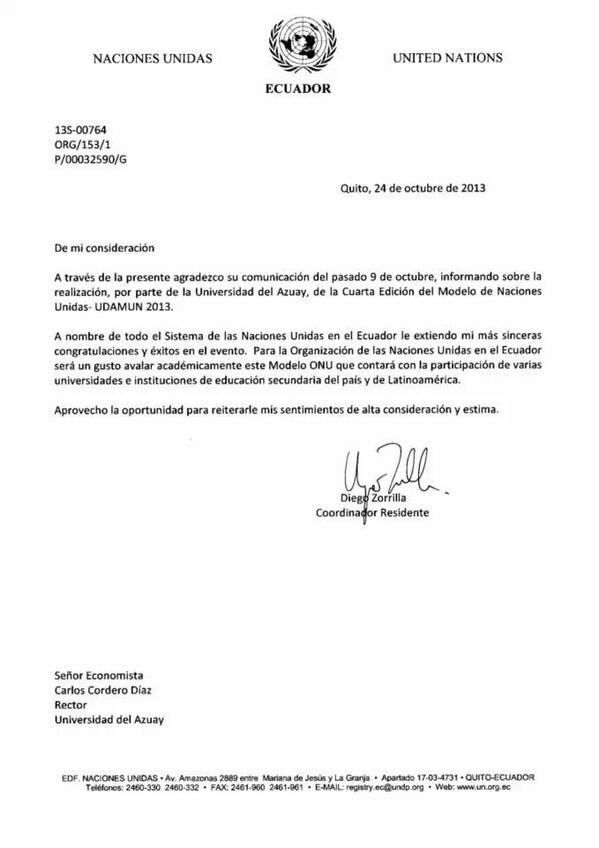 NACIONES UNIDAS

UNITED NATIONS

ECUADOR

13S-00764
ORG/153/1
P/00032590/G

Quito, 24 de octubre de 2013

De mi consideración

A través de la presente agradezco su comunicación del pasado 9 de octubre, informando sobre la realización, por parte de la Universidad del Azuay, de la Cuarta Edición del Modelo de Naciones Unidas- UDAMUN 2013.

A nombre de todo el Sistema de las Naciones Unidas en el Ecuador le extiendo mi más sinceras congratulaciones y éxitos en el evento. Para la Organización de las Naciones Unidas en el Ecuador será un gusto avalar académicamente este Modelo ONU que contará con la participación de varias universidades e instituciones de educación secundaria del país y de Latinoamérica.

Aprovecho la oportunidad para reiterarle mis sentimientos de alta consideración y estima.

Diego Zorrilla
Coordinador Residente

Señor Economista
Carlos Cordero Díaz
Rector
Universidad del Azuay

EDF. NACIONES UNIDAS • Av. Amazonas 2889 entre Mariana de Jesús y La Granja • Apartado 17-03-4731 • QUITO-ECUADOR
Teléfonos: 2460-330 2460-332 • FAX: 2461-960 2461-961 • E-MAIL: registry.ec@undp.org • Web: www.un.org.ec